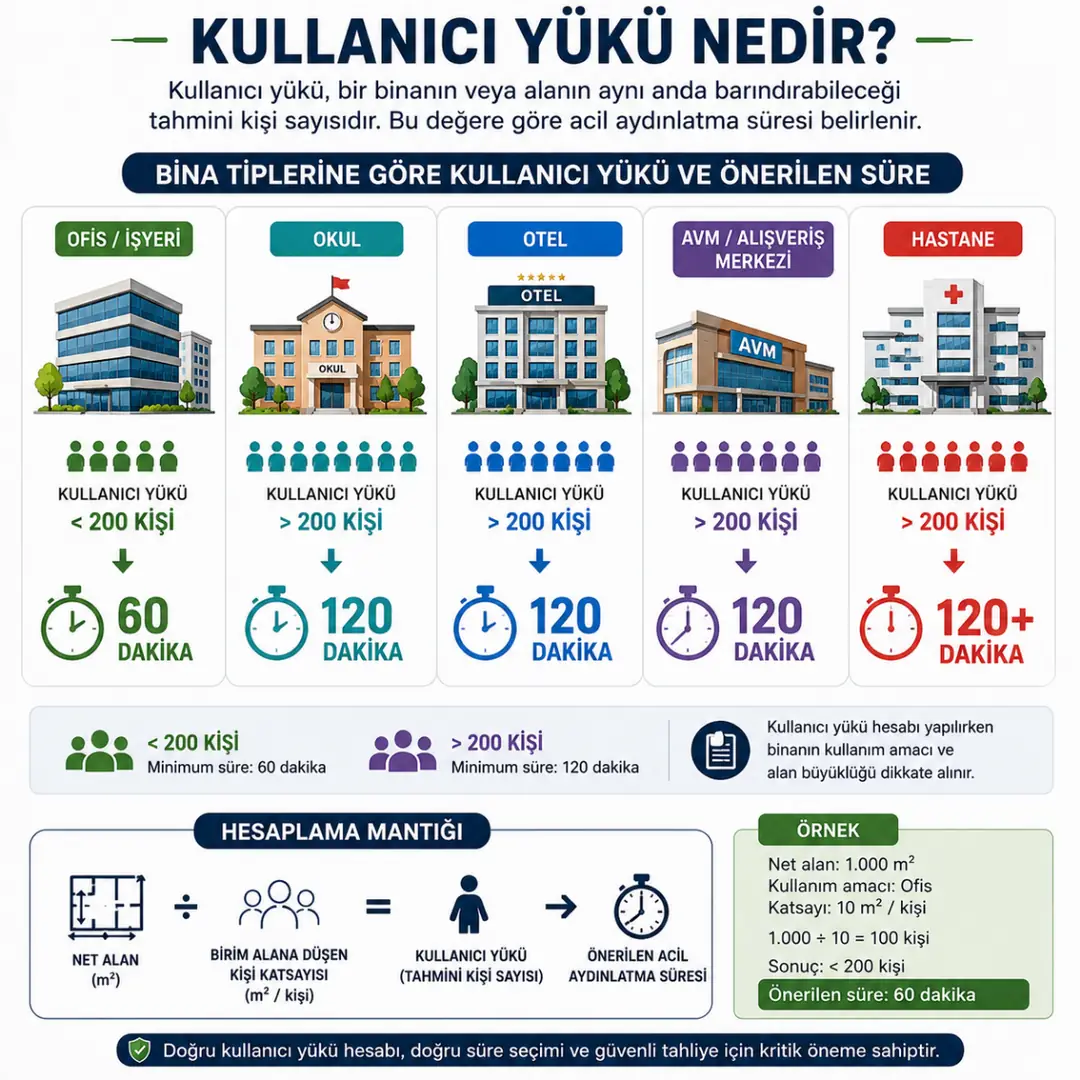 KULLANICI YÜKÜ NEDİR?

Kullanıcı yükü, bir binanın veya alanın aynı anda barındırabileceği tahmini kişi sayısıdır. Bu değere göre acil aydınlatma süresi belirlenir.

BİNA TİPLERİNE GÖRE KULLANICI YÜKÜ VE ÖNERİLEN SÜRE

OFİS / İŞYERİ
KULLANICI YÜKÜ
< 200 KİŞİ
60 DAKİKA

OKUL
OKUL
KULLANICI YÜKÜ
> 200 KİŞİ
120 DAKİKA

OTEL
OTEL
KULLANICI YÜKÜ
> 200 KİŞİ
120 DAKİKA

AVM / ALIŞVERİŞ MERKEZİ
AVM
KULLANICI YÜKÜ
> 200 KİŞİ
120 DAKİKA

HASTANE
KULLANICI YÜKÜ
> 200 KİŞİ
120+ DAKİKA

< 200 KİŞİ
Minimum süre: 60 dakika

> 200 KİŞİ
Minimum süre: 120 dakika

Kullanıcı yükü hesabı yapılırken binanın kullanım amacı ve alan büyüklüğü dikkate alınır.

HESAPLAMA MANTIĞI

NET ALAN ($m^2$) ÷ BİRİM ALANA DÜŞEN KİŞİ KATSAYISI ($m^2$ / kişi) = KULLANICI YÜKÜ (TAHMİNİ KİŞİ SAYISI) → ÖNERİLEN ACİL AYDINLATMA SÜRESİ

ÖRNEK
Net alan: 1.000 $m^2$
Kullanım amacı: Ofis
Katsayı: 10 $m^2$ / kişi
1.000 ÷ 10 = 100 kişi
Sonuç: < 200 kişi
Önerilen süre: 60 dakika

Doğru kullanıcı yükü hesabı, doğru süre seçimi ve güvenli tahliye için kritik öneme sahiptir.